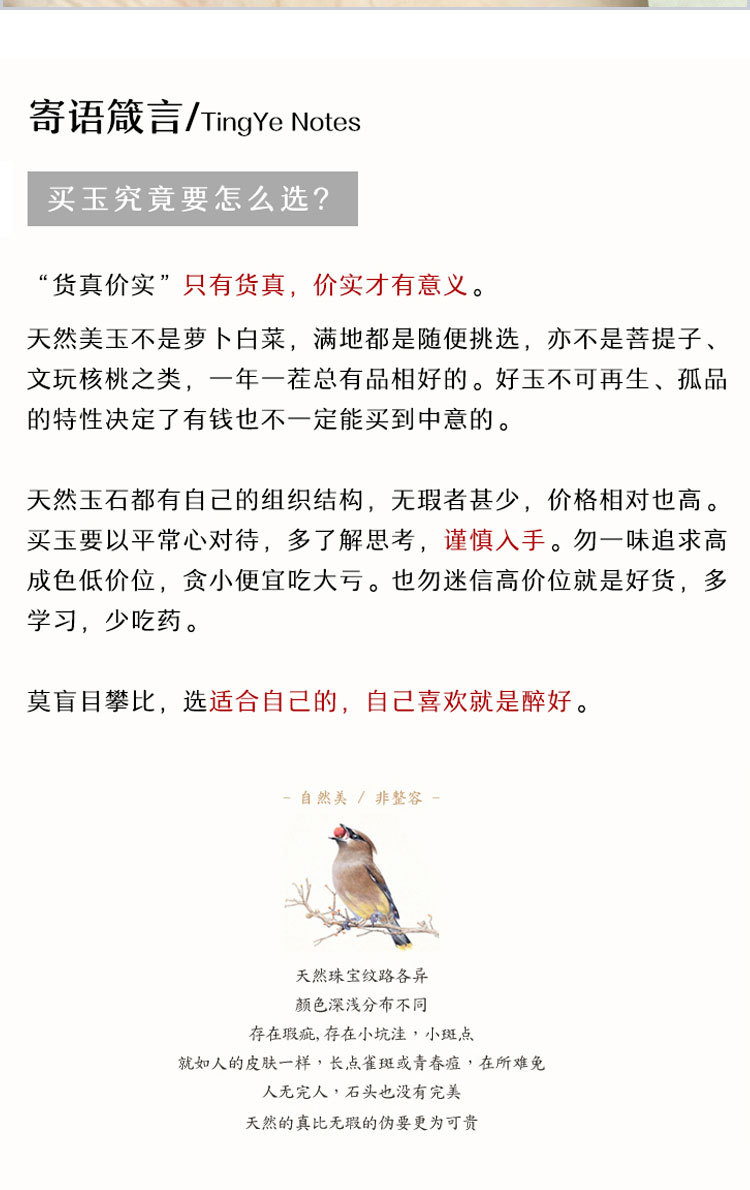 寄语箴言/TingYe Notes

买玉究竟要怎么选?

“货真价实”只有货真，价实才有意义。

天然美玉不是萝卜白菜，满地都是随便挑选，亦不是菩提子、文玩核桃之类，一年一茬总有品相好的。好玉不可再生、孤品的特性决定了有钱也不一定能买到中意的。

天然玉石都有自己的组织结构，无瑕者甚少，价格相对也高。买玉要以平常心对待，多了解思考，谨慎入手。勿一味追求高成色低价位，贪小便宜吃大亏。也勿迷信高价位就是好货，多学习，少吃药。

莫盲目攀比，选适合自己的，自己喜欢就是醉好。

- 自然美 / 非整容 -

天然珠宝纹路各异
颜色深浅分布不同
存在瑕疵,存在小坑洼，小斑点
就如人的皮肤一样，长点雀斑或青春痘，在所难免
人无完人，石头也没有完美
天然的真比无瑕的伪要更为可贵